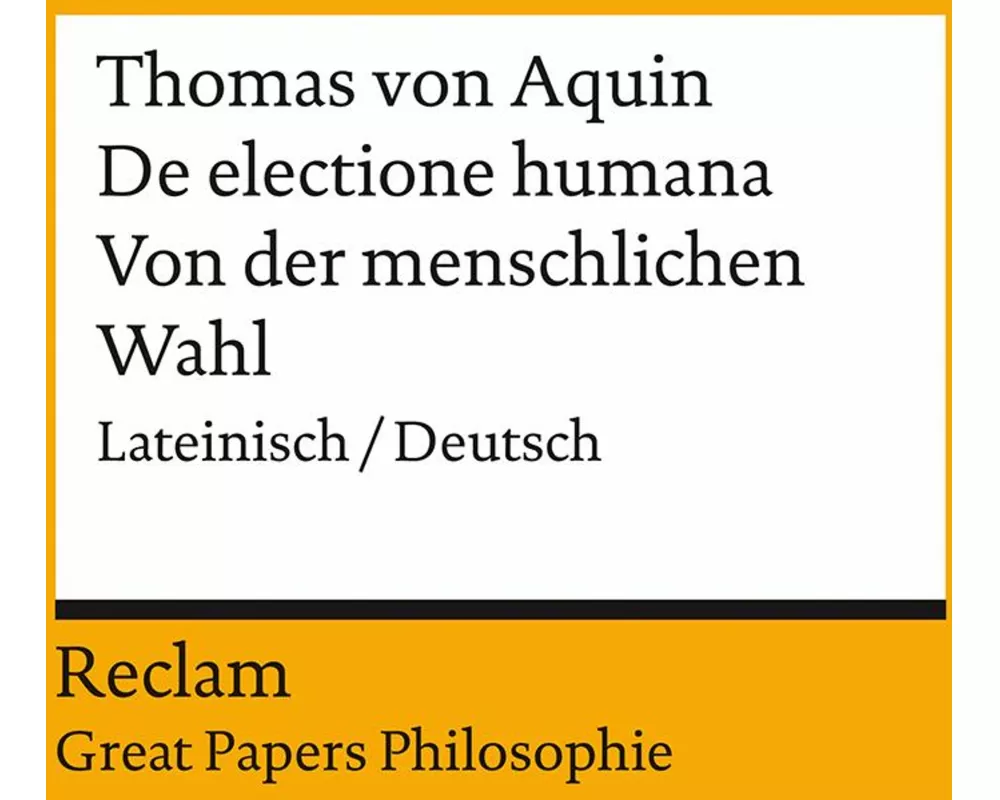 Thomas von Aquin
De electione humana
Von der menschlichen Wahl

Lateinisch / Deutsch

Reclam
Great Papers Philosophie